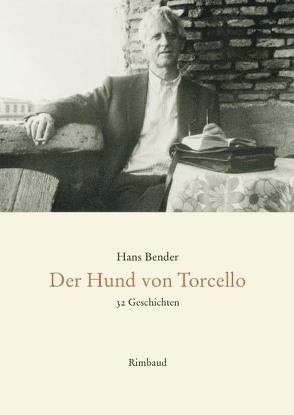 Hans Bender

Der Hund von Torcello

32 Geschichten

Rimbaud